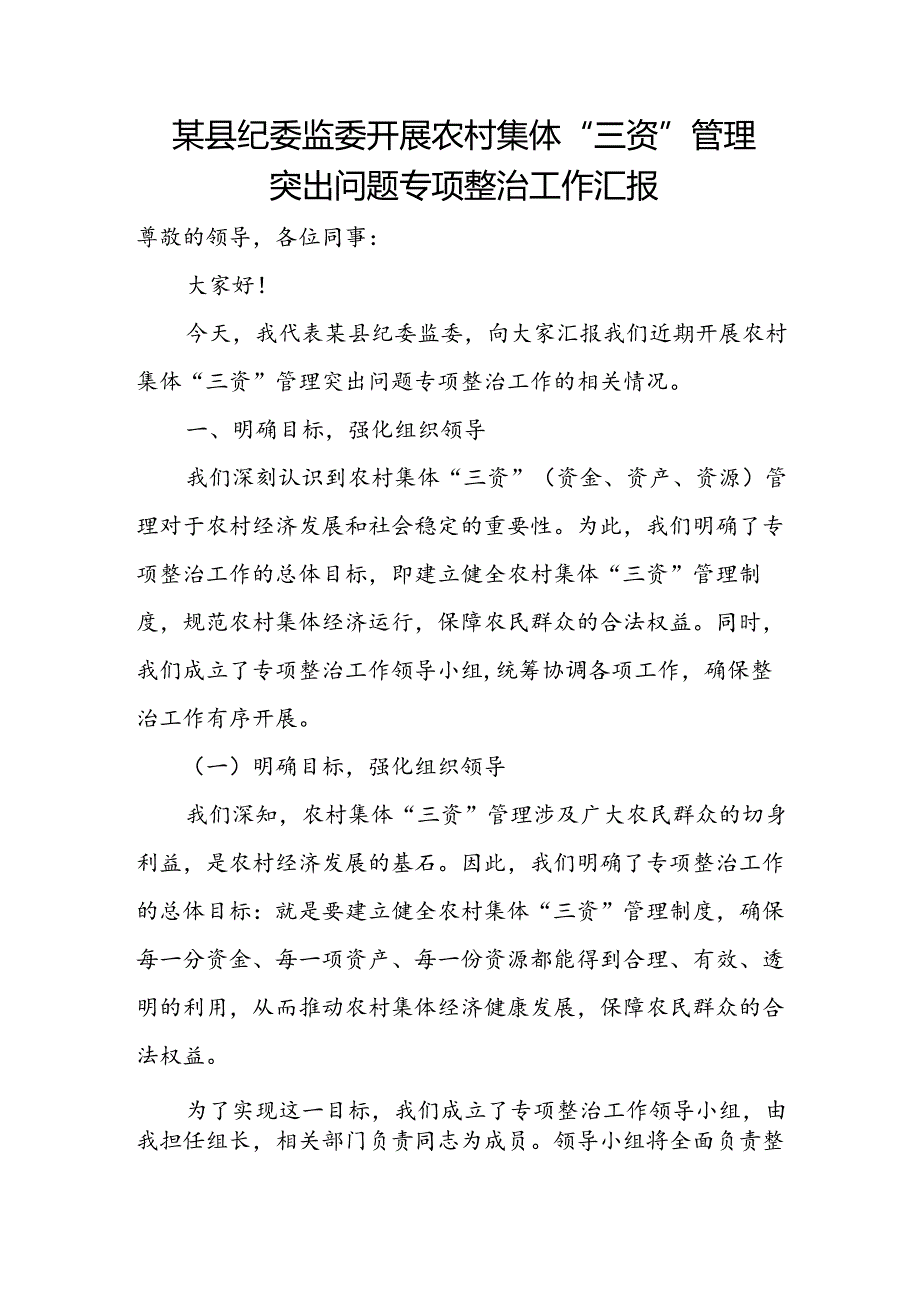 某县纪委监委开展农村集体“三资”管理突出问题专项整治工作汇报

尊敬的领导，各位同事：

大家好！

今天，我代表某县纪委监委，向大家汇报我们近期开展农村集体“三资”管理突出问题专项整治工作的相关情况。

一、明确目标，强化组织领导

我们深刻认识到农村集体“三资”（资金、资产、资源）管理对于农村经济发展和社会稳定的重要性。为此，我们明确了专项整治工作的总体目标，即建立健全农村集体“三资”管理制度，规范农村集体经济运行，保障农民群众的合法权益。同时，我们成立了专项整治工作领导小组，统筹协调各项工作，确保整治工作有序开展。

（一）明确目标，强化组织领导

我们深知，农村集体“三资”管理涉及广大农民群众的切身利益，是农村经济发展的基石。因此，我们明确了专项整治工作的总体目标：就是要建立健全农村集体“三资”管理制度，确保每一分资金、每一项资产、每一份资源都能得到合理、有效、透明的利用，从而推动农村集体经济健康发展，保障农民群众的合法权益。

为了实现这一目标，我们成立了专项整治工作领导小组，由我担任组长，相关部门负责同志为成员。领导小组将全面负责整